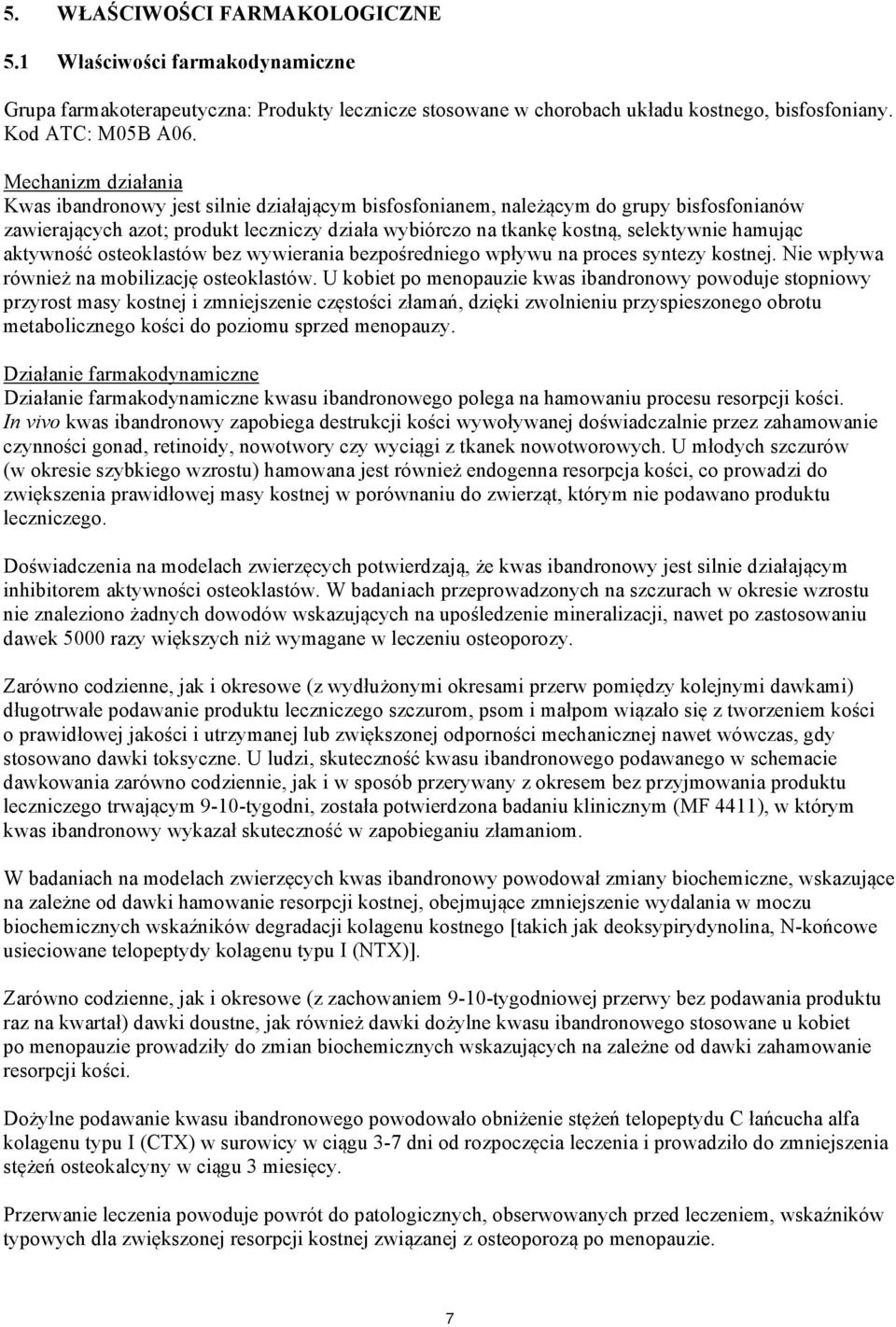 5. WŁAŚCIWOŚCI FARMAKOLOGICZNE

5.1 Właściwości farmakodynamiczne

Grupa farmakoterapeutyczna: Produkty lecznicze stosowane w chorobach układu kostnego, bisfosfoniany. Kod ATC: M05B A06.

Mechanizm działania
Kwas ibandronowy jest silnie działającym bisfosfonianem, należącym do grupy bisfosfonianów zawierających azot; produkt leczniczy działa wybiórczo na tkankę kostną, selektywnie hamując aktywność osteoklastów bez wywierania bezpośredniego wpływu na proces syntezy kostnej. Nie wpływa również na mobilizację osteoklastów. U kobiet po menopauzie kwas ibandronowy powoduje stopniowy przyrost masy kostnej i zmniejszenie częstości złamań, dzięki zwolnieniu przyspieszonego obrotu metabolicznego kości do poziomu sprzed menopauzy.

Działanie farmakodynamiczne
Działanie farmakodynamiczne kwasu ibandronowego polega na hamowaniu procesu resorpcji kości. In vivo kwas ibandronowy zapobiega destrukcji kości wywoływanej doświadczalnie przez zahamowanie czynności gonad, retinoidy, nowotwory czy wyciągi z tkanek nowotworowych. U młodych szczurów (w okresie szybkiego wzrostu) hamowana jest również endogenna resorpcja kości, co prowadzi do zwiększenia prawidłowej masy kostnej w porównaniu do zwierząt, którym nie podawano produktu leczniczego.

Doświadczenia na modelach zwierzęcych potwierdzają, że kwas ibandronowy jest silnie działającym inhibitorem aktywności osteoklastów. W badaniach przeprowadzonych na szczurach w okresie wzrostu nie znaleziono żadnych dowodów wskazujących na upośledzenie mineralizacji, nawet po zastosowaniu dawek 5000 razy większych niż wymagane w leczeniu osteoporozy.

Zarówno codzienne, jak i okresowe (z wydłużonymi okresami przerw pomiędzy kolejnymi dawkami) długotrwałe podawanie produktu leczniczego szczurom, psom i małpom wiązało się z tworzeniem kości o prawidłowej jakości i utrzymanej lub zwiększonej odporności mechanicznej nawet wówczas, gdy stosowano dawki toksyczne. U ludzi, skuteczność kwasu ibandronowego podawanego w schemacie dawkowania zarówno codziennie, jak i w sposób przerywany z okresem bez przyjmowania produktu leczniczego trwającym 9-10-tygodni, została potwierdzona badaniu klinicznym (MF 4411), w którym kwas ibandronowy wykazał skuteczność w zapobieganiu złamaniom.

W badaniach na modelach zwierzęcych kwas ibandronowy powodował zmiany biochemiczne, wskazujące na zależne od dawki hamowanie resorpcji kostnej, obejmujące zmniejszenie wydalania w moczu biochemicznych wskaźników degradacji kolagenu kostnego [takich jak deoksypirydynolina, N-końcowe usieciowane telopeptydy kolagenu typu I (NTX)].

Zarówno codzienne, jak i okresowe (z zachowaniem 9-10-tygodniowej przerwy bez podawania produktu raz na kwartał) dawki doustne, jak również dawki dożylne kwasu ibandronowego stosowane u kobiet po menopauzie prowadziły do zmian biochemicznych wskazujących na zależne od dawki zahamowanie resorpcji kości.

Dożylne podawanie kwasu ibandronowego powodowało obniżenie stężeń telopeptydu C łańcucha alfa kolagenu typu I (CTX) w surowicy w ciągu 3-7 dni od rozpoczęcia leczenia i prowadziło do zmniejszenia stężeń osteokalcyny w ciągu 3 miesięcy.

Przerwanie leczenia powoduje powrót do patologicznych, obserwowanych przed leczeniem, wskaźników typowych dla zwiększonej resorpcji kostnej związanej z osteoporozą po menopauzie.

7